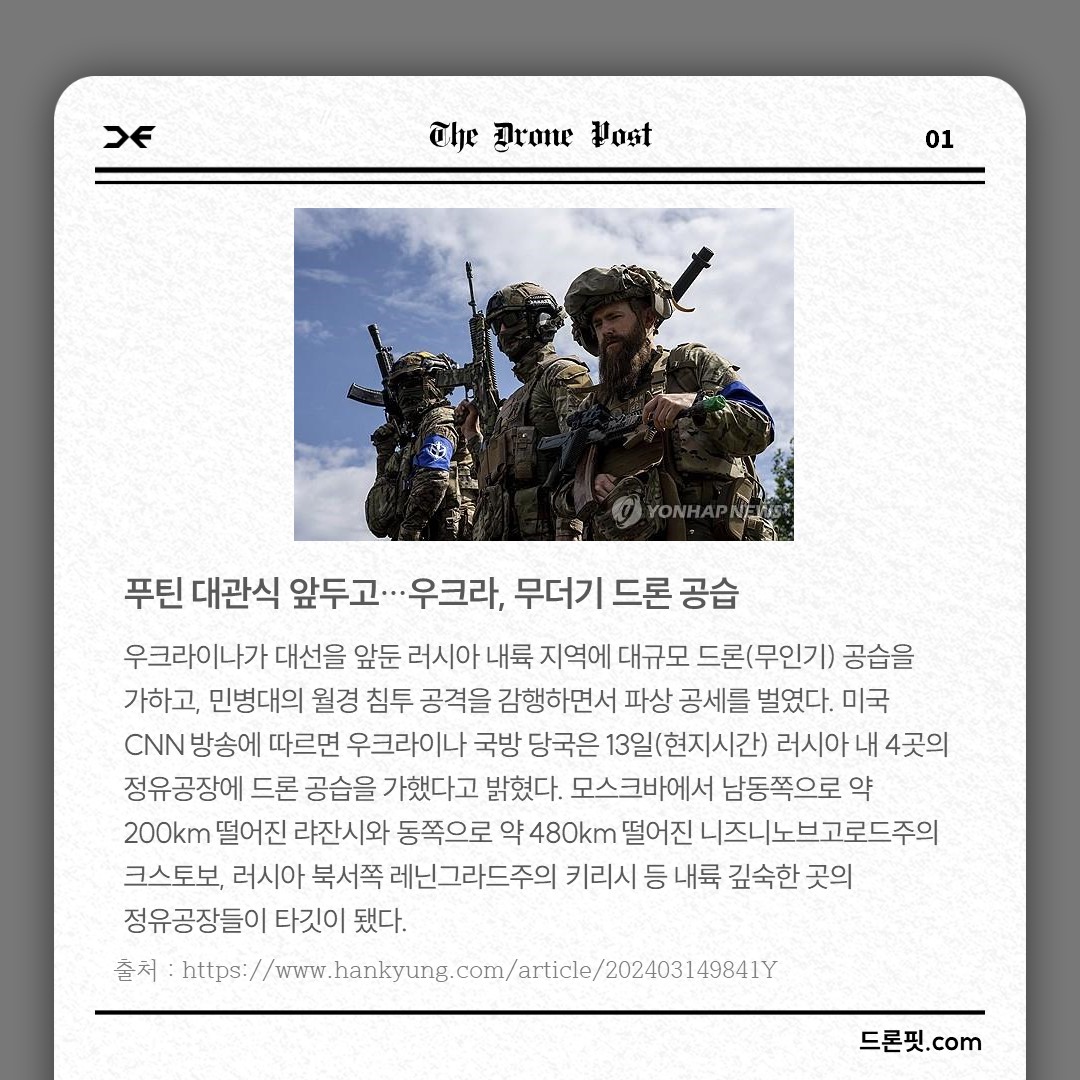 The Drone Post
01

YONHAP NEWS

푸틴 대관식 앞두고…우크라, 무더기 드론 공습

우크라이나가 대선을 앞둔 러시아 내륙 지역에 대규모 드론(무인기) 공습을 가하고, 민병대의 월경 침투 공격을 감행하면서 파상 공세를 벌였다. 미국 CNN 방송에 따르면 우크라이나 국방 당국은 13일(현지시간) 러시아 내 4곳의 정유공장에 드론 공습을 가했다고 밝혔다. 모스크바에서 남동쪽으로 약 200km 떨어진 랴잔시와 동쪽으로 약 480km 떨어진 니즈니노브고로드주의 크스토보, 러시아 북서쪽 레닌그라드주의 키리시 등 내륙 깊숙한 곳의 정유공장들이 타깃이 됐다.

출처 : https://www.hankyung.com/article/202403149841Y

드론핏.com